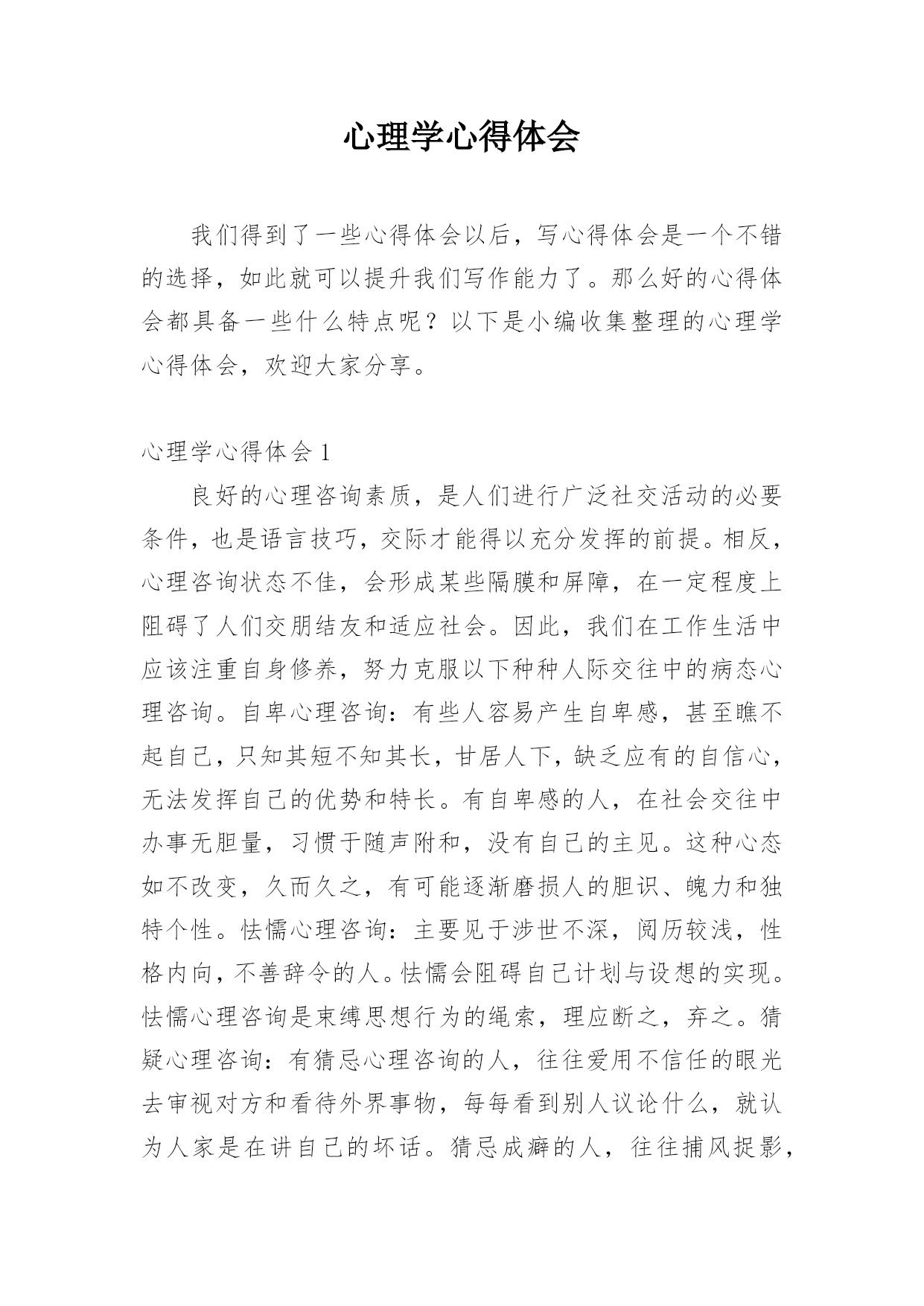 心理学心得体会

我们得到了一些心得体会以后，写心得体会是一个不错的选择，如此就可以提升我们写作能力了。那么好的心得体会都具备一些什么特点呢？以下是小编收集整理的心理学心得体会，欢迎大家分享。

心理学心得体会 1

良好的心理咨询素质，是人们进行广泛社交活动的必要条件，也是语言技巧，交际才能得以充分发挥的前提。相反，心理咨询状态不佳，会形成某些隔膜和屏障，在一定程度上阻碍了人们交朋结友和适应社会。因此，我们在工作生活中应该注重自身修养，努力克服以下种种人际交往中的病态心理咨询。自卑心理咨询：有些人容易产生自卑感，甚至瞧不起自己，只知其短不知其长，甘居人下，缺乏应有的自信心，无法发挥自己的优势和特长。有自卑感的人，在社会交往中办事无胆量，习惯于随声附和，没有自己的主见。这种心态如不改变，久而久之，有可能逐渐磨损人的胆识、魄力和独特个性。怯懦心理咨询：主要见于涉世不深，阅历较浅，性格内向，不善辞令的人。怯懦会阻碍自己计划与设想的实现。怯懦心理咨询是束缚思想行为的绳索，理应断之，弃之。猜疑心理咨询：有猜忌心理咨询的人，往往爱用不信任的眼光去审视对方和看待外界事物，每每看到别人议论什么，就认为人家是在讲自己的坏话。猜忌成癖的人，往往捕风捉影，